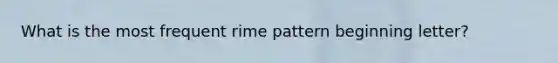 What is the most frequent rime pattern beginning letter?